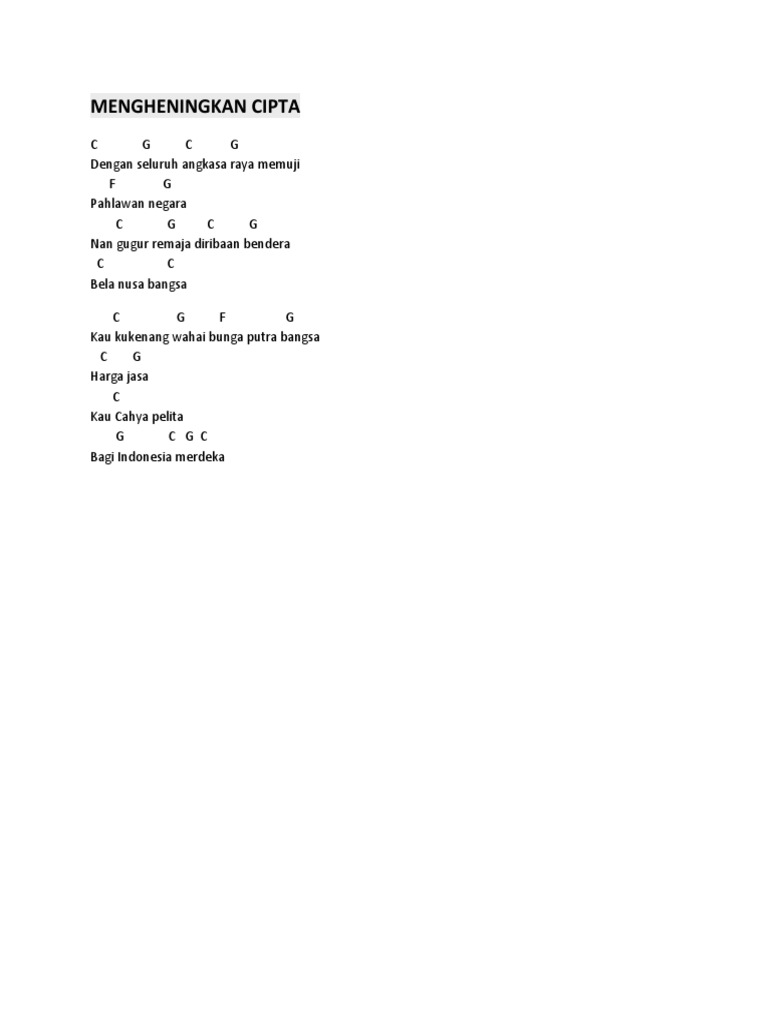 MENGHENINGKAN CIPTA

C G C G
Dengan seluruh angkasa raya memuji
F G
Pahlawan negara
C G C G
Nan gugur remaja diribaan bendera
C C
Bela nusa bangsa

C G F G
Kau kukenang wahai bunga putra bangsa
C G
Harga jasa
C
Kau Cahya pelita
G C G C
Bagi Indonesia merdeka